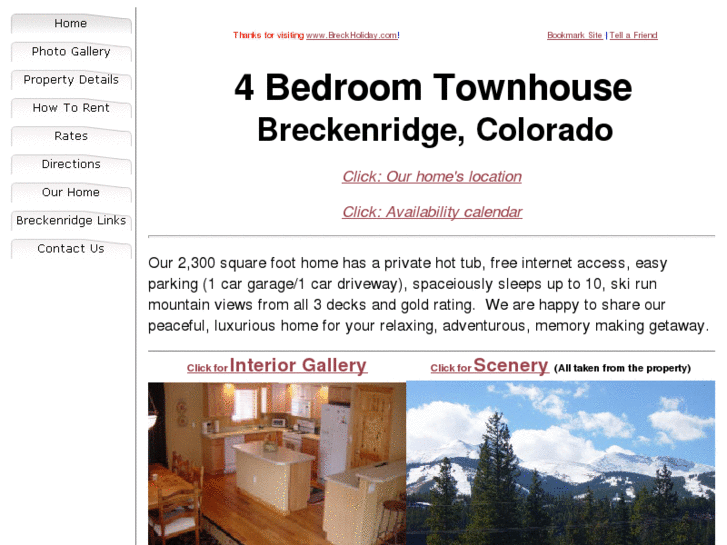 Home
Photo Gallery
Property Details
How To Rent
Rates
Directions
Our Home
Breckenridge Links
Contact Us

Thanks for visiting www.BreckHoliday.com!

Bookmark Site | Tell a Friend

4 Bedroom Townhouse
Breckenridge, Colorado

Click: Our home's location

Click: Availability calendar

Our 2,300 square foot home has a private hot tub, free internet access, easy parking (1 car garage/1 car driveway), spaceiously sleeps up to 10, ski run mountain views from all 3 decks and gold rating. We are happy to share our peaceful, luxurious home for your relaxing, adventurous, memory making getaway.

Click for Interior Gallery

Click for Scenery (All taken from the property)